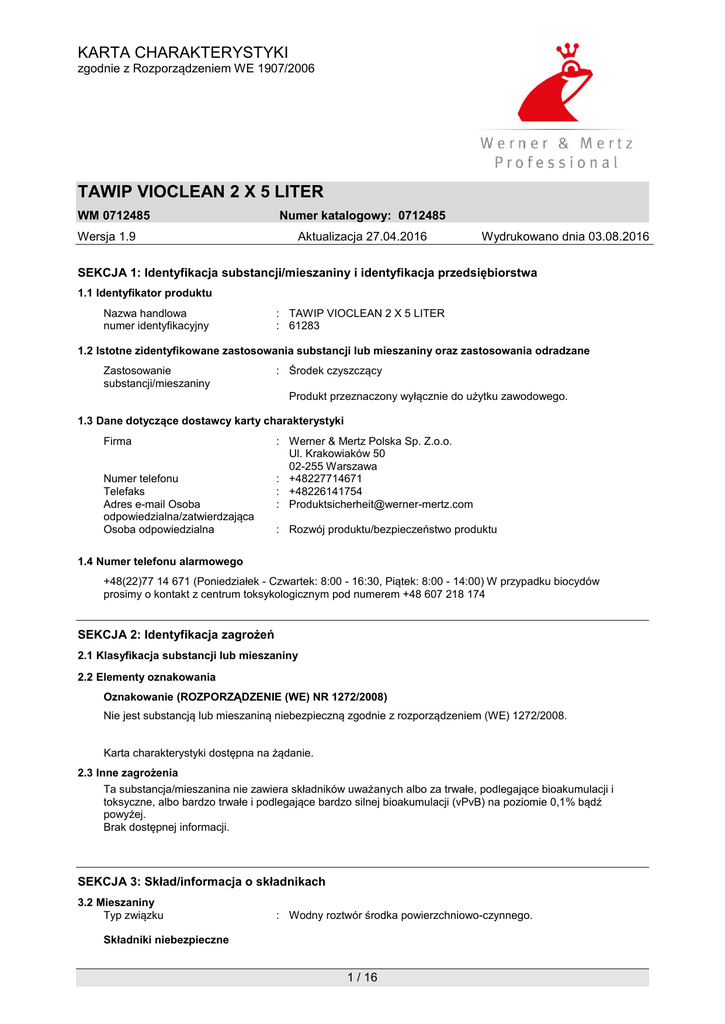 KARTA CHARAKTERYSTYKI
zgodnie z Rozporządzeniem WE 1907/2006

Werner & Mertz
Professional

TAWIP VIOCLEAN 2 X 5 LITER

WM 0712485 Numer katalogowy: 0712485

Wersja 1.9 Aktualizacja 27.04.2016 Wydrukowano dnia 03.08.2016

SEKCJA 1: Identyfikacja substancji/mieszaniny i identyfikacja przedsiębiorstwa

1.1 Identyfikator produktu

Nazwa handlowa : TAWIP VIOCLEAN 2 X 5 LITER
numer identyfikacyjny : 61283

1.2 Istotne zidentyfikowane zastosowania substancji lub mieszaniny oraz zastosowania odradzane

Zastosowanie substancji/mieszaniny : Środek czyszczący

Produkt przeznaczony wyłącznie do użytku zawodowego.

1.3 Dane dotyczące dostawcy karty charakterystyki

Firma : Werner & Mertz Polska Sp. Z.o.o.
Ul. Krakowiaków 50
02-255 Warszawa
Numer telefonu : +48227714671
Telefaks : +48226141754
Adres e-mail Osoba odpowiedzialna/zatwierdzająca : Produktsicherheit@werner-mertz.com
Osoba odpowiedzialna : Rozwój produktu/bezpieczeństwo produktu

1.4 Numer telefonu alarmowego

+48(22)77 14 671 (Poniedziałek - Czwartek: 8:00 - 16:30, Piątek: 8:00 - 14:00) W przypadku biocydów prosimy o kontakt z centrum toksykologicznym pod numerem +48 607 218 174

SEKCJA 2: Identyfikacja zagrożeń

2.1 Klasyfikacja substancji lub mieszaniny

2.2 Elementy oznakowania

Oznakowanie (ROZPORZĄDZENIE (WE) NR 1272/2008)

Nie jest substancją lub mieszaniną niebezpieczną zgodnie z rozporządzeniem (WE) 1272/2008.

Karta charakterystyki dostępna na żądanie.

2.3 Inne zagrożenia

Ta substancja/mieszanina nie zawiera składników uważanych albo za trwałe, podlegające bioakumulacji i toksyczne, albo bardzo trwałe i podlegające bardzo silnej bioakumulacji (vPvB) na poziomie 0,1% bądź powyżej.
Brak dostępnej informacji.

SEKCJA 3: Skład/informacja o składnikach

3.2 Mieszaniny
Typ związku : Wodny roztwór środka powierzchniowo-czynnego.

Składniki niebezpieczne

1 / 16